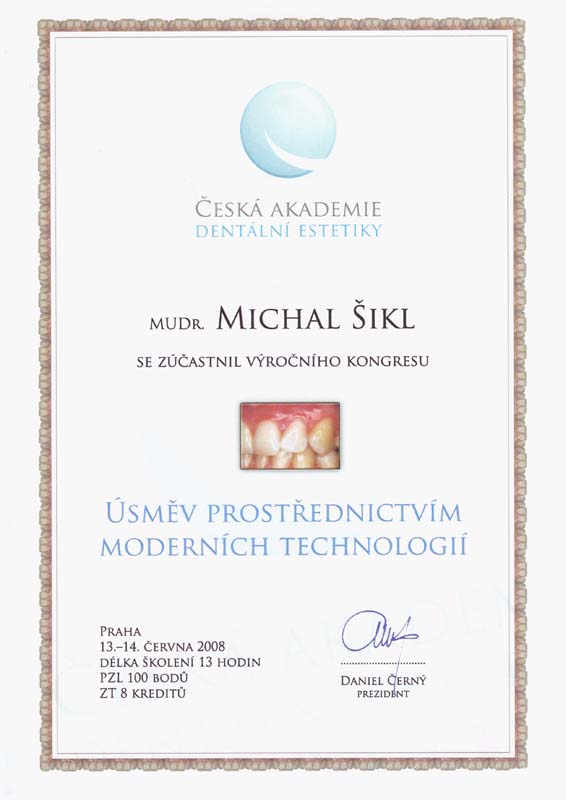 ČESKÁ AKADEMIE
DENTÁLNÍ ESTETIKY

MUDR. MICHAL ŠIKL

SE ZÚČASTNIL VÝROČNÍHO KONGRESU

ÚSMĚV PROSTŘEDNICTVÍM MODERNÍCH TECHNOLOGIÍ

PRAHA
13.–14. ČERVNA 2008
DÉLKA ŠKOLENÍ 13 HODIN
PZL 100 BODŮ
ZT 8 KREDITŮ

DANIEL ČERNÝ
PREZIDENT